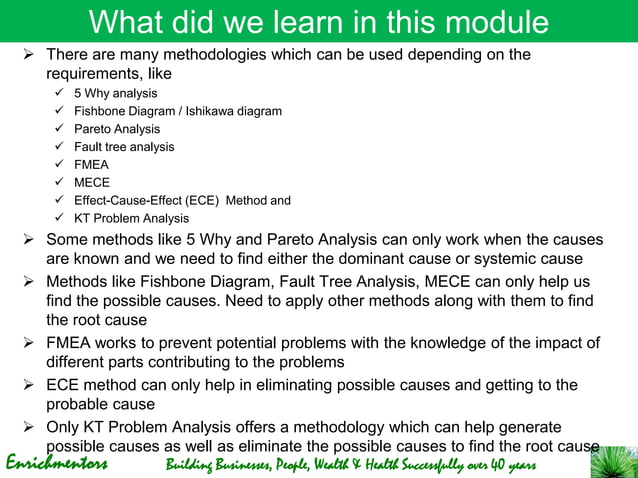 What did we learn in this module

➢ There are many methodologies which can be used depending on the requirements, like
✓ 5 Why analysis
✓ Fishbone Diagram / Ishikawa diagram
✓ Pareto Analysis
✓ Fault tree analysis
✓ FMEA
✓ MECE
✓ Effect-Cause-Effect (ECE) Method and
✓ KT Problem Analysis

➢ Some methods like 5 Why and Pareto Analysis can only work when the causes are known and we need to find either the dominant cause or systemic cause

➢ Methods like Fishbone Diagram, Fault Tree Analysis, MECE can only help us find the possible causes. Need to apply other methods along with them to find the root cause

➢ FMEA works to prevent potential problems with the knowledge of the impact of different parts contributing to the problems

➢ ECE method can only help in eliminating possible causes and getting to the probable cause

➢ Only KT Problem Analysis offers a methodology which can help generate possible causes as well as eliminate the possible causes to find the root cause

Enrichmentors Building Businesses, People, Wealth & Health Successfully over 40 years